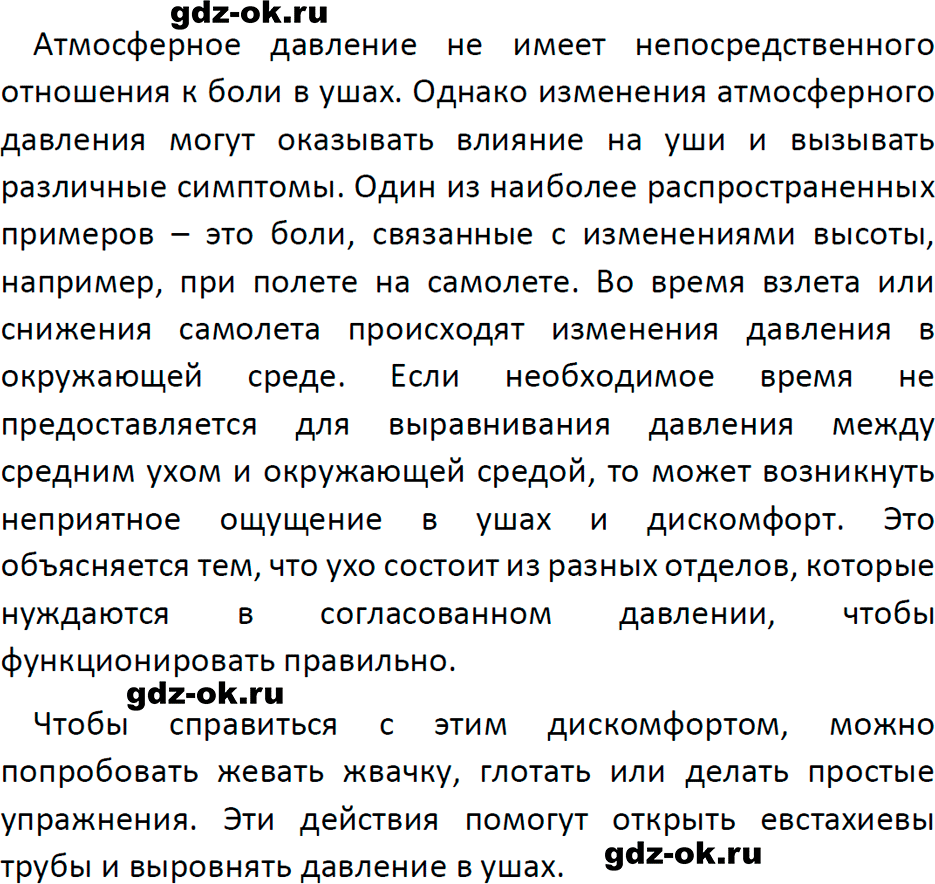 gdz-ok.ru

Атмосферное давление не имеет непосредственного отношения к боли в ушах. Однако изменения атмосферного давления могут оказывать влияние на уши и вызывать различные симптомы. Один из наиболее распространенных примеров – это боли, связанные с изменениями высоты, например, при полете на самолете. Во время взлета или снижения самолета происходят изменения давления в окружающей среде. Если необходимое время не предоставляется для выравнивания давления между средним ухом и окружающей средой, то может возникнуть неприятное ощущение в ушах и дискомфорт. Это объясняется тем, что ухо состоит из разных отделов, которые нуждаются в согласованном давлении, чтобы функционировать правильно.

gdz-ok.ru

Чтобы справиться с этим дискомфортом, можно попробовать жевать жвачку, глотать или делать простые упражнения. Эти действия помогут открыть евстахиевы трубы и выровнять давление в ушах.

gdz-ok.ru